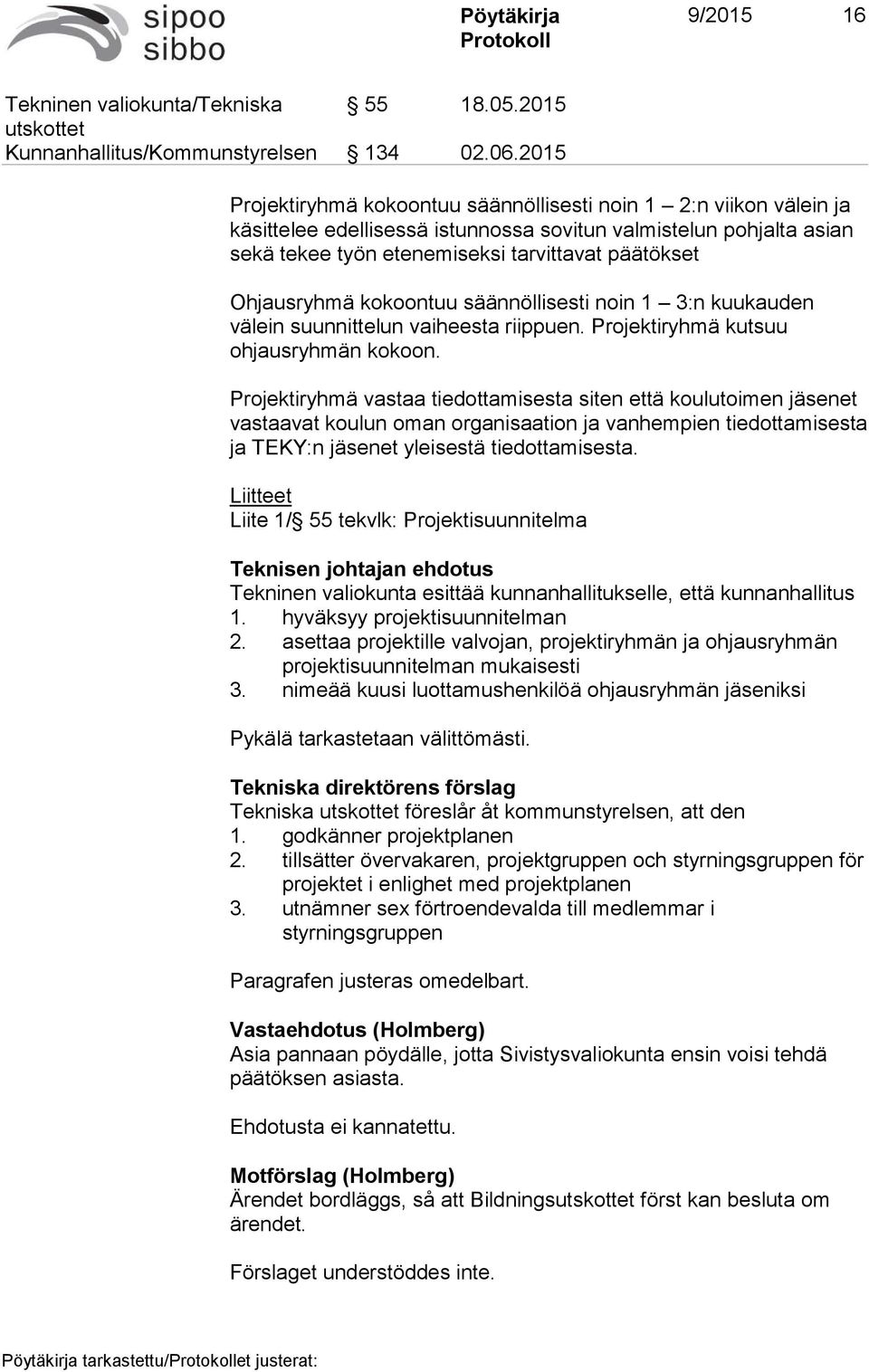 sipoo
sibbo

Pöytäkirja
Protokoll

9/2015 16

Tekninen valiokunta/Tekniska utskottet § 55 18.05.2015
Kunnanhallitus/Kommunstyrelsen § 134 02.06.2015

Projektiryhmä kokoontuu säännöllisesti noin 1 – 2:n viikon välein ja käsittelee edellisessä istunnossa sovitun valmistelun pohjalta asian sekä tekee työn etenemiseksi tarvittavat päätökset

Ohjausryhmä kokoontuu säännöllisesti noin 1 – 3:n kuukauden välein suunnittelun vaiheesta riippuen. Projektiryhmä kutsuu ohjausryhmän kokoon.

Projektiryhmä vastaa tiedottamisesta siten että koulutoimen jäsenet vastaavat koulun oman organisaation ja vanhempien tiedottamisesta ja TEKY:n jäsenet yleisestä tiedottamisesta.

Liitteet
Liite 1/§ 55 tekvlk: Projektisuunnitelma

Teknisen johtajan ehdotus
Tekninen valiokunta esittää kunnanhallitukselle, että kunnanhallitus
1. hyväksyy projektisuunnitelman
2. asettaa projektille valvojan, projektiryhmän ja ohjausryhmän projektisuunnitelman mukaisesti
3. nimeää kuusi luottamushenkilöä ohjausryhmän jäseniksi

Pykälä tarkastetaan välittömästi.

Tekniska direktörens förslag
Tekniska utskottet föreslår åt kommunstyrelsen, att den
1. godkänner projektplanen
2. tillsätter övervakaren, projektgruppen och styrningsgruppen för projektet i enlighet med projektplanen
3. utnämner sex förtroendevalda till medlemmar i styrningsgruppen

Paragrafen justeras omedelbart.

Vastaehdotus (Holmberg)
Asia pannaan pöydälle, jotta Sivistysvaliokunta ensin voisi tehdä päätöksen asiasta.

Ehdotusta ei kannatettu.

Motförslag (Holmberg)
Ärendet bordläggs, så att Bildningsutskottet först kan besluta om ärendet.

Förslaget understöddes inte.

Pöytäkirja tarkastettu/Protokollet justerat: